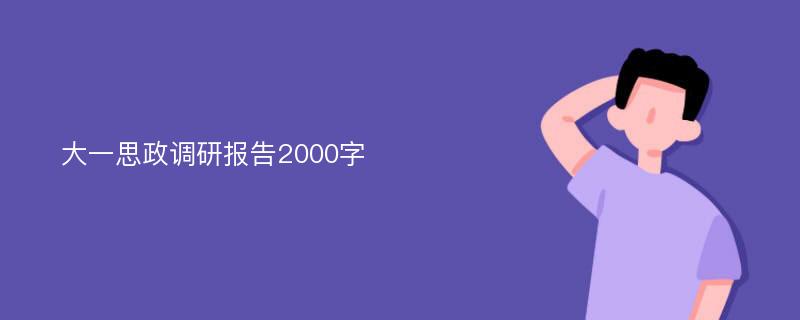 大一思政调研报告2000字